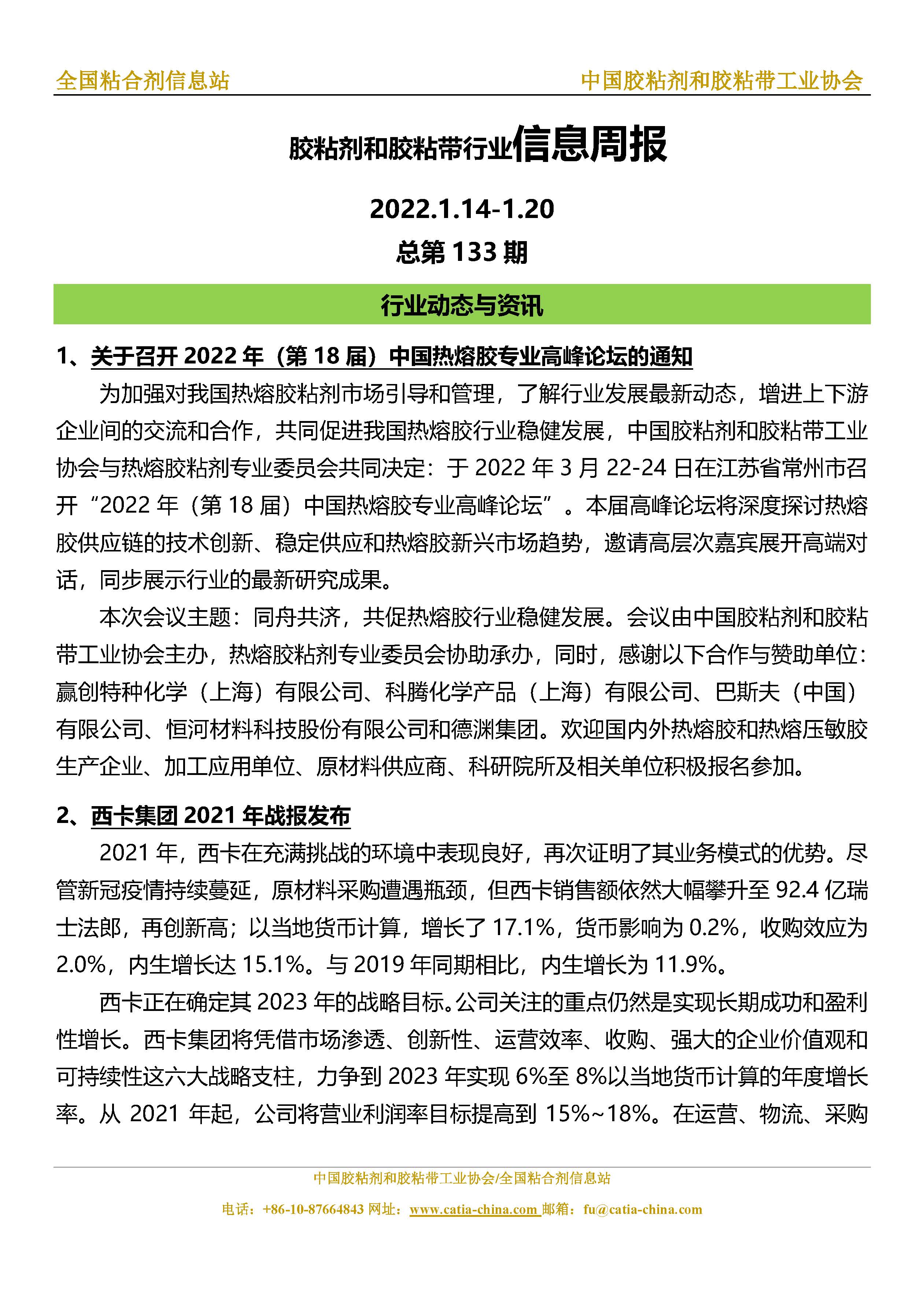 全国粘合剂信息站 中国胶粘剂和胶粘带工业协会

胶粘剂和胶粘带行业信息周报

2022.1.14-1.20

总第 133 期

行业动态与资讯

1、关于召开 2022 年（第 18 届）中国热熔胶专业高峰论坛的通知

为加强对我国热熔胶粘剂市场引导和管理，了解行业发展最新动态，增进上下游企业间的交流和合作，共同促进我国热熔胶行业稳健发展，中国胶粘剂和胶粘带工业协会与热熔胶粘剂专业委员会共同决定：于 2022 年 3 月 22-24 日在江苏省常州市召开“2022 年（第 18 届）中国热熔胶专业高峰论坛”。本届高峰论坛将深度探讨热熔胶供应链的技术创新、稳定供应和热熔胶新兴市场趋势，邀请高层次嘉宾展开高端对话，同步展示行业的最新研究成果。

本次会议主题：同舟共济，共促热熔胶行业稳健发展。会议由中国胶粘剂和胶粘带工业协会主办，热熔胶粘剂专业委员会协助承办，同时，感谢以下合作与赞助单位：赢创特种化学（上海）有限公司、科腾化学产品（上海）有限公司、巴斯夫（中国）有限公司、恒河材料科技股份有限公司和德渊集团。欢迎国内外热熔胶和热熔压敏胶生产企业、加工应用单位、原材料供应商、科研院所及相关单位积极报名参加。

2、西卡集团 2021 年战报发布

2021 年，西卡在充满挑战的环境中表现良好，再次证明了其业务模式的优势。尽管新冠疫情持续蔓延，原材料采购遭遇瓶颈，但西卡销售额依然大幅攀升至 92.4 亿瑞士法郎，再创新高；以当地货币计算，增长了 17.1%，货币影响为 0.2%，收购效应为 2.0%，内生增长达 15.1%。与 2019 年同期相比，内生增长为 11.9%。

西卡正在确定其 2023 年的战略目标。公司关注的重点仍然是实现长期成功和盈利性增长。西卡集团将凭借市场渗透、创新性、运营效率、收购、强大的企业价值观和可持续性这六大战略支柱，力争到 2023 年实现 6%至 8%以当地货币计算的年度增长率。从 2021 年起，公司将营业利润率目标提高到 15%~18%。在运营、物流、采购

中国胶粘剂和胶粘带工业协会/全国粘合剂信息站

电话：+86-10-87664843 网址：www.catia-china.com 邮箱：fu@catia-china.com